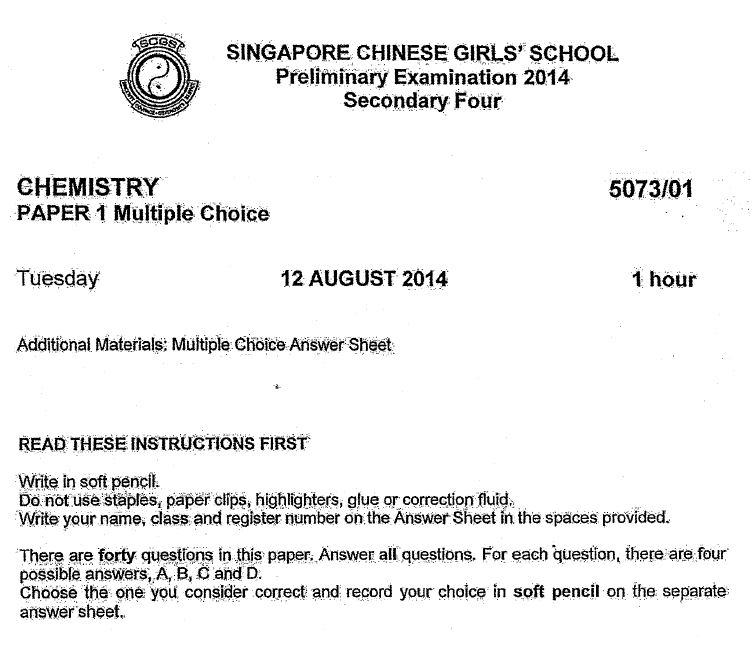 SCGS

SINGAPORE CHINESE GIRLS' SCHOOL
Preliminary Examination 2014
Secondary Four

CHEMISTRY
5073/01
PAPER 1 Multiple Choice

Tuesday
12 AUGUST 2014
1 hour

Additional Materials: Multiple Choice Answer Sheet

READ THESE INSTRUCTIONS FIRST

Write in soft pencil.
Do not use staples, paper clips, highlighters, glue or correction fluid.
Write your name, class and register number on the Answer Sheet in the spaces provided.

There are forty questions in this paper. Answer all questions. For each question, there are four possible answers, A, B, C and D.
Choose the one you consider correct and record your choice in soft pencil on the separate answer sheet.